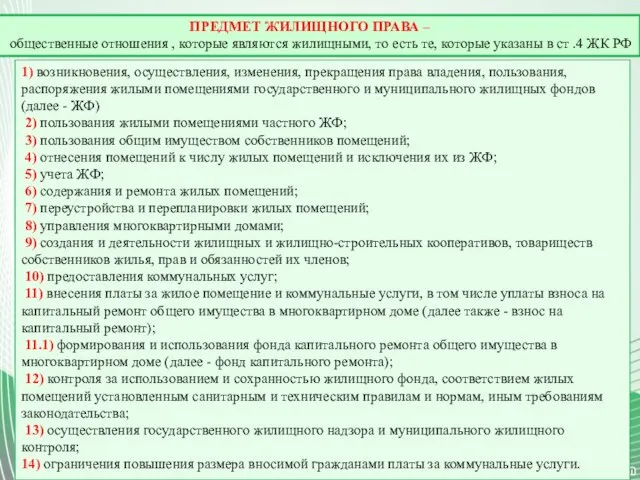 ПРЕДМЕТ ЖИЛИЩНОГО ПРАВА –
общественные отношения , которые являются жилищными, то есть те, которые указаны в ст .4 ЖК РФ

1) возникновения, осуществления, изменения, прекращения права владения, пользования, распоряжения жилыми помещениями государственного и муниципального жилищных фондов (далее - ЖФ)
2) пользования жилыми помещениями частного ЖФ;
3) пользования общим имуществом собственников помещений;
4) отнесения помещений к числу жилых помещений и исключения их из ЖФ;
5) учета ЖФ;
6) содержания и ремонта жилых помещений;
7) переустройства и перепланировки жилых помещений;
8) управления многоквартирными домами;
9) создания и деятельности жилищных и жилищно-строительных кооперативов, товариществ собственников жилья, прав и обязанностей их членов;
10) предоставления коммунальных услуг;
11) внесения платы за жилое помещение и коммунальные услуги, в том числе уплаты взноса на капитальный ремонт общего имущества в многоквартирном доме (далее также - взнос на капитальный ремонт);
11.1) формирования и использования фонда капитального ремонта общего имущества в многоквартирном доме (далее - фонд капитального ремонта);
12) контроля за использованием и сохранностью жилищного фонда, соответствием жилых помещений установленным санитарным и техническим правилам и нормам, иным требованиям законодательства;
13) осуществления государственного жилищного надзора и муниципального жилищного контроля;
14) ограничения повышения размера вносимой гражданами платы за коммунальные услуги.